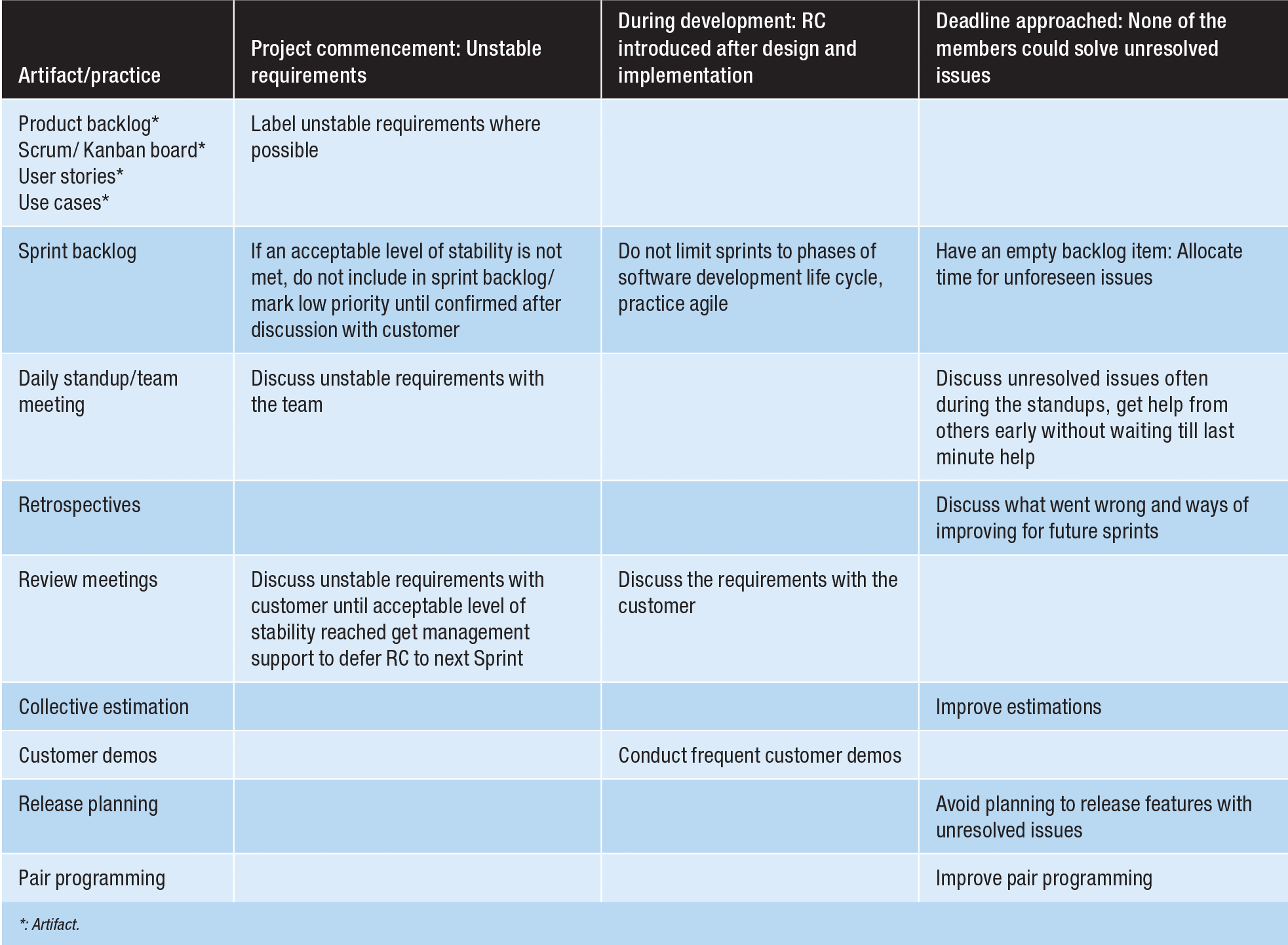 | Artifact/practice | Project commencement: Unstable requirements | During development: RC introduced after design and implementation | Deadline approached: None of the members could solve unresolved issues |
|---|---|---|---|
| Product backlog* Scrum/ Kanban board* User stories* Use cases* | Label unstable requirements where possible | | |
| Sprint backlog | If an acceptable level of stability is not met, do not include in sprint backlog/ mark low priority until confirmed after discussion with customer | Do not limit sprints to phases of software development life cycle, practice agile | Have an empty backlog item: Allocate time for unforeseen issues |
| Daily standup/team meeting | Discuss unstable requirements with the team | | Discuss unresolved issues often during the standups, get help from others early without waiting till last minute help |
| Retrospectives | | | Discuss what went wrong and ways of improving for future sprints |
| Review meetings | Discuss unstable requirements with customer until acceptable level of stability reached get management support to defer RC to next Sprint | Discuss the requirements with the customer | |
| Collective estimation | | | Improve estimations |
| Customer demos | | Conduct frequent customer demos | |
| Release planning | | | Avoid planning to release features with unresolved issues |
| Pair programming | | | Improve pair programming |

*: Artifact.